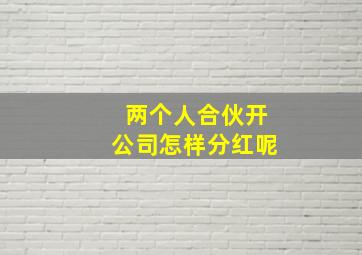 两个人合伙开
公司怎样分红呢